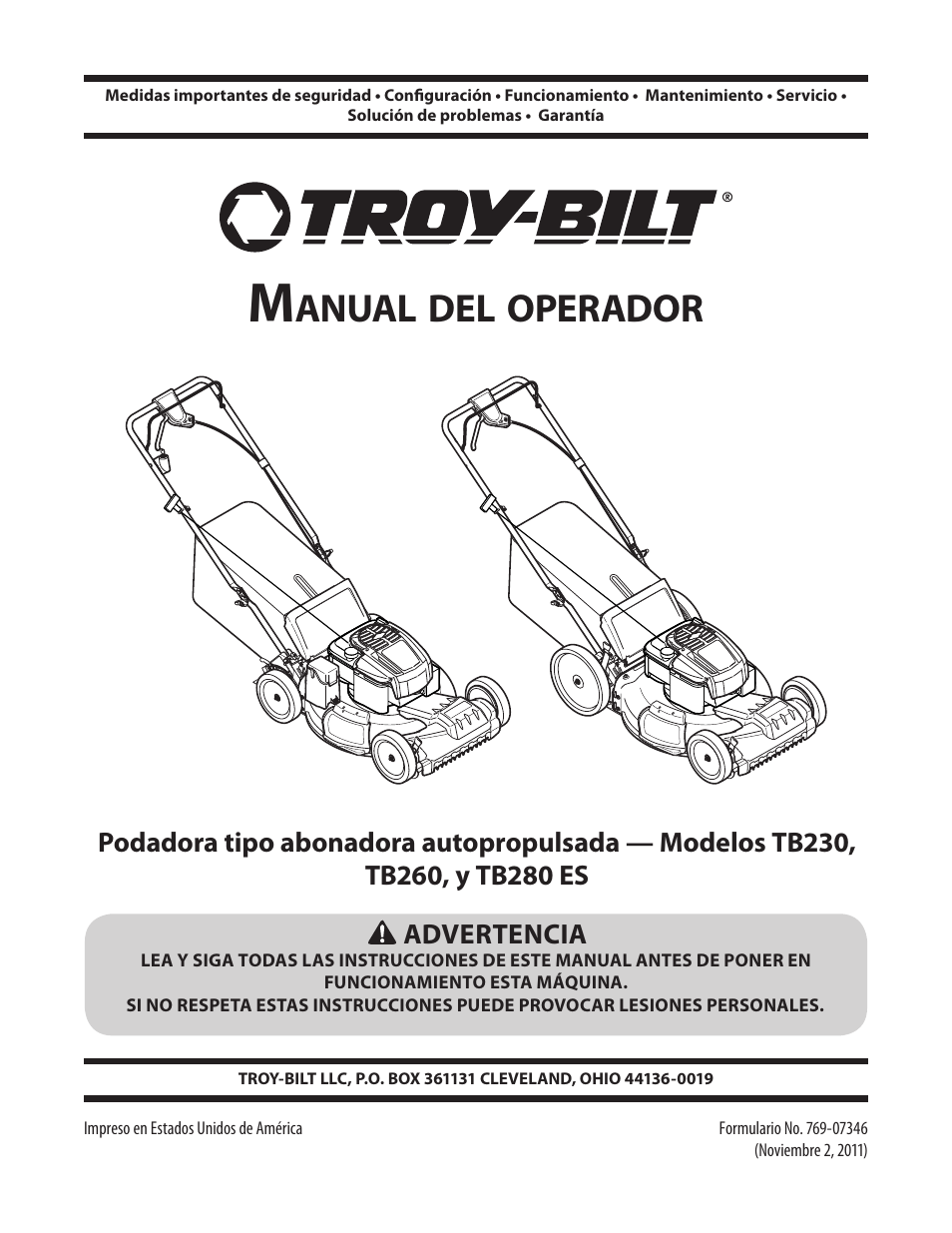 Medidas importantes de seguridad • Configuración • Funcionamiento • Mantenimiento • Servicio • Solución de problemas • Garantía

TROY-BILT®

MANUAL DEL OPERADOR

Podadora tipo abonadora autopropulsada — Modelos TB230, TB260, y TB280 ES

ADVERTENCIA
LEA Y SIGA TODAS LAS INSTRUCCIONES DE ESTE MANUAL ANTES DE PONER EN FUNCIONAMIENTO ESTA MÁQUINA.
SI NO RESPETA ESTAS INSTRUCCIONES PUEDE PROVOCAR LESIONES PERSONALES.

TROY-BILT LLC, P.O. BOX 361131 CLEVELAND, OHIO 44136-0019

Impreso en Estados Unidos de América

Formulario No. 769-07346
(Noviembre 2, 2011)